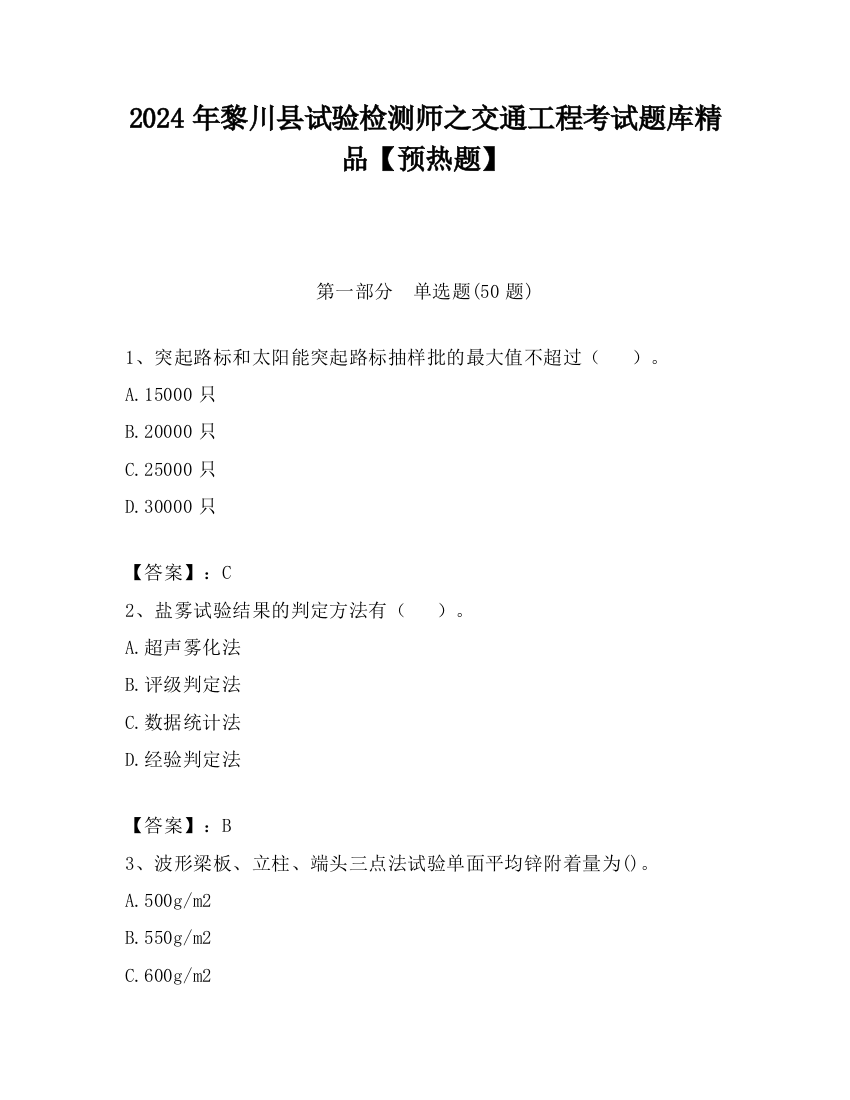 2024 年黎川县试验检测师之交通工程考试题库精品【预热题】

第一部分　单选题(50 题)

1、突起路标和太阳能突起路标抽样批的最大值不超过（　　）。

A.15000 只

B.20000 只

C.25000 只

D.30000 只

【答案】：C

2、盐雾试验结果的判定方法有（　　）。

A.超声雾化法

B.评级判定法

C.数据统计法

D.经验判定法

【答案】：B

3、波形梁板、立柱、端头三点法试验单面平均锌附着量为()。

A.500g/m2

B.550g/m2

C.600g/m2